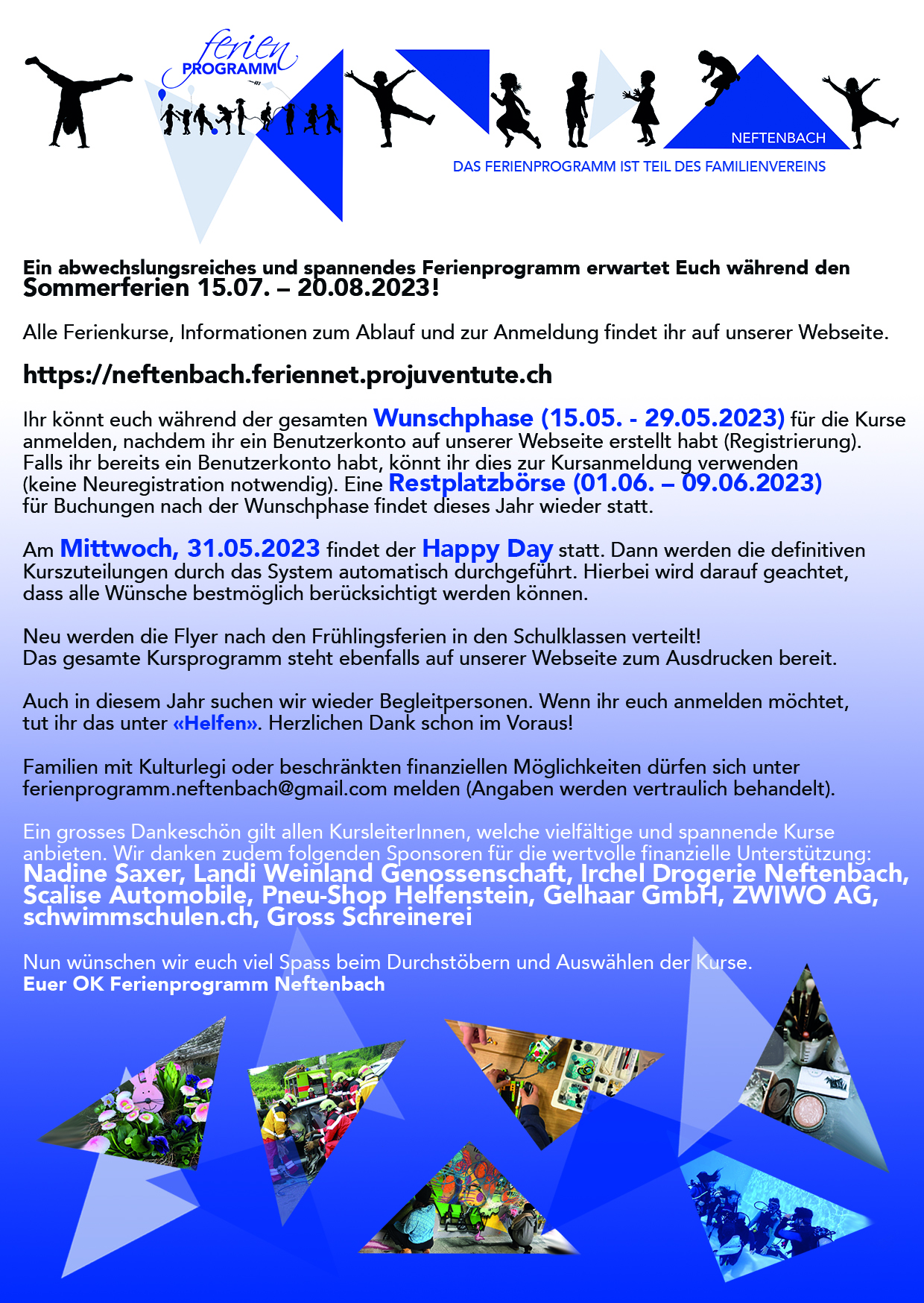 ferien PROGRAMM

NEFTENBACH

DAS FERIENPROGRAMM IST TEIL DES FAMILIENVEREINS

Ein abwechslungsreiches und spannendes Ferienprogramm erwartet Euch während den Sommerferien 15.07. – 20.08.2023!

Alle Ferienkurse, Informationen zum Ablauf und zur Anmeldung findet ihr auf unserer Webseite.

https://neftenbach.feriennet.projuventute.ch

Ihr könnt euch während der gesamten Wunschphase (15.05. - 29.05.2023) für die Kurse anmelden, nachdem ihr ein Benutzerkonto auf unserer Webseite erstellt habt (Registrierung). Falls ihr bereits ein Benutzerkonto habt, könnt ihr dies zur Kursanmeldung verwenden (keine Neuregistration notwendig). Eine Restplatzbörse (01.06. – 09.06.2023) für Buchungen nach der Wunschphase findet dieses Jahr wieder statt.

Am Mittwoch, 31.05.2023 findet der Happy Day statt. Dann werden die definitiven Kurszuteilungen durch das System automatisch durchgeführt. Hierbei wird darauf geachtet, dass alle Wünsche bestmöglich berücksichtigt werden können.

Neu werden die Flyer nach den Frühlingsferien in den Schulklassen verteilt!
Das gesamte Kursprogramm steht ebenfalls auf unserer Webseite zum Ausdrucken bereit.

Auch in diesem Jahr suchen wir wieder Begleitpersonen. Wenn ihr euch anmelden möchtet, tut ihr das unter «Helfen». Herzlichen Dank schon im Voraus!

Familien mit Kulturlegi oder beschränkten finanziellen Möglichkeiten dürfen sich unter ferienprogramm.neftenbach@gmail.com melden (Angaben werden vertraulich behandelt).

Ein grosses Dankeschön gilt allen KursleiterInnen, welche vielfältige und spannende Kurse anbieten. Wir danken zudem folgenden Sponsoren für die wertvolle finanzielle Unterstützung:
Nadine Saxer, Landi Weinland Genossenschaft, Irchel Drogerie Neftenbach, Scalise Automobile, Pneu-Shop Helfenstein, Gelhaar GmbH, ZWIWO AG, schwimmschulen.ch, Gross Schreinerei

Nun wünschen wir euch viel Spass beim Durchstöbern und Auswählen der Kurse.
Euer OK Ferienprogramm Neftenbach